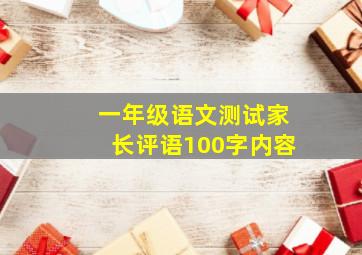 一年级语文测试家长评语100字内容